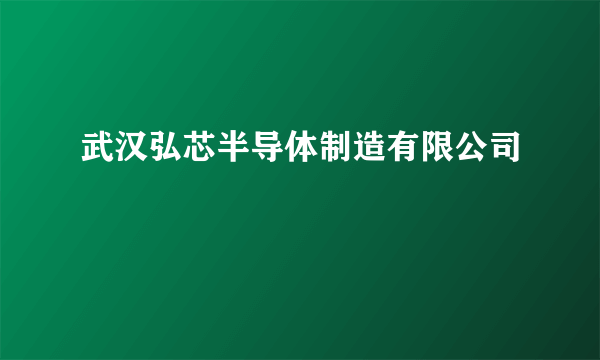 武汉弘芯半导体制造有限公司